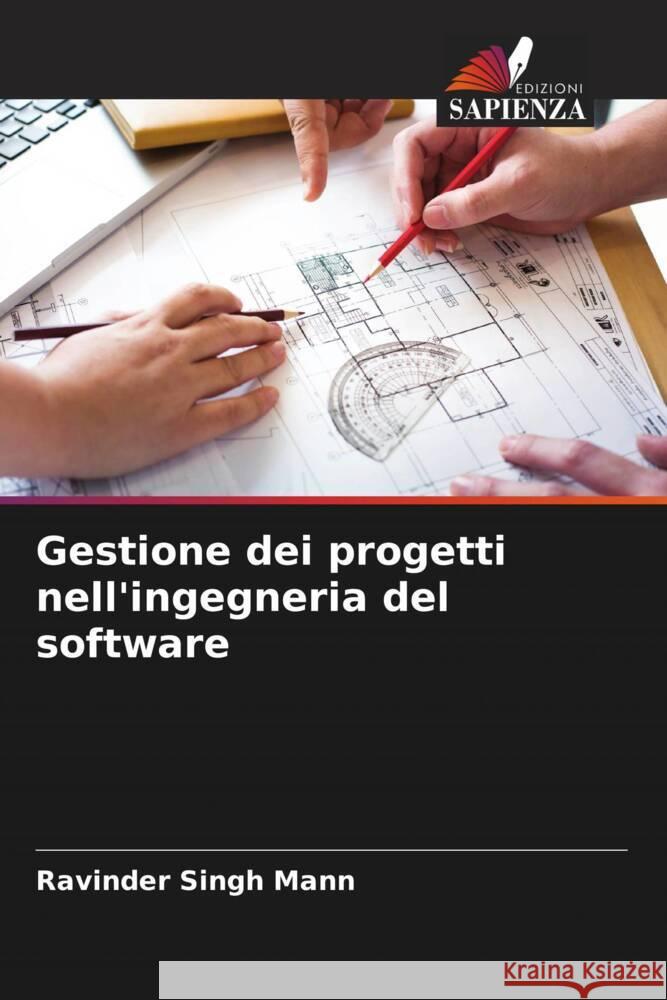 EDIZIONI
SAPIENZA

Gestione dei progetti nell'ingegneria del software

Ravinder Singh Mann